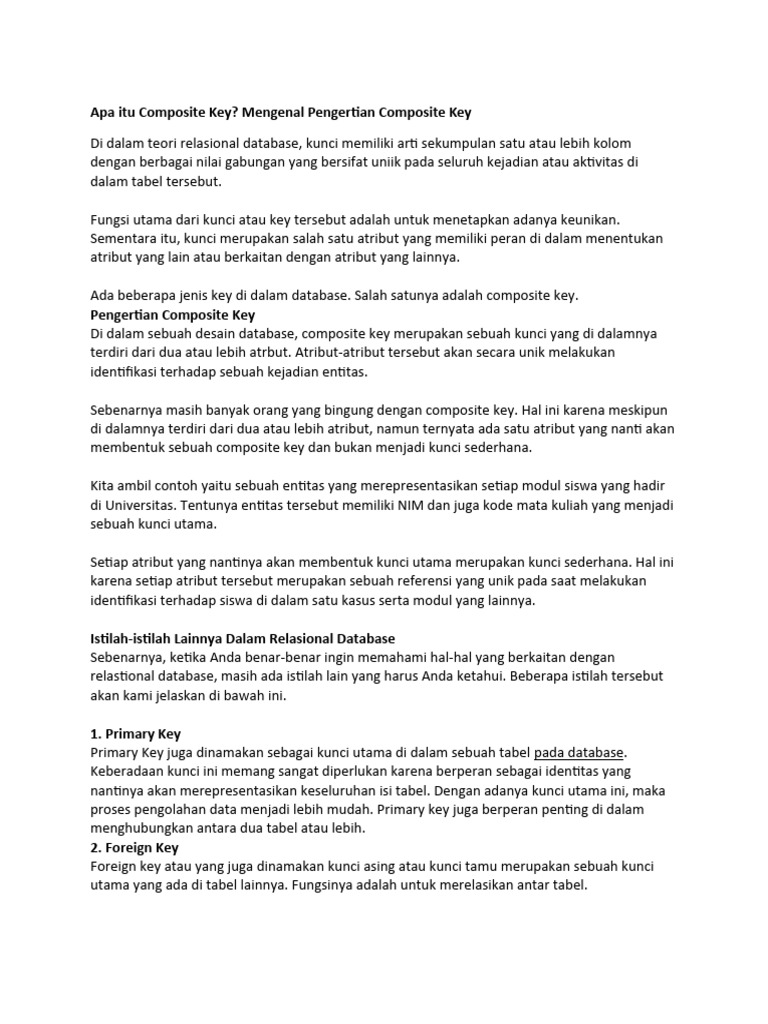 Apa itu Composite Key? Mengenal Pengertian Composite Key

Di dalam teori relasional database, kunci memiliki arti sekumpulan satu atau lebih kolom dengan berbagai nilai gabungan yang bersifat uniik pada seluruh kejadian atau aktivitas di dalam tabel tersebut.

Fungsi utama dari kunci atau key tersebut adalah untuk menetapkan adanya keunikan. Sementara itu, kunci merupakan salah satu atribut yang memiliki peran di dalam menentukan atribut yang lain atau berkaitan dengan atribut yang lainnya.

Ada beberapa jenis key di dalam database. Salah satunya adalah composite key.
Pengertian Composite Key
Di dalam sebuah desain database, composite key merupakan sebuah kunci yang di dalamnya terdiri dari dua atau lebih atrbut. Atribut-atribut tersebut akan secara unik melakukan identifikasi terhadap sebuah kejadian entitas.

Sebenarnya masih banyak orang yang bingung dengan composite key. Hal ini karena meskipun di dalamnya terdiri dari dua atau lebih atribut, namun ternyata ada satu atribut yang nanti akan membentuk sebuah composite key dan bukan menjadi kunci sederhana.

Kita ambil contoh yaitu sebuah entitas yang merepresentasikan setiap modul siswa yang hadir di Universitas. Tentunya entitas tersebut memiliki NIM dan juga kode mata kuliah yang menjadi sebuah kunci utama.

Setiap atribut yang nantinya akan membentuk kunci utama merupakan kunci sederhana. Hal ini karena setiap atribut tersebut merupakan sebuah referensi yang unik pada saat melakukan identifikasi terhadap siswa di dalam satu kasus serta modul yang lainnya.

Istilah-istilah Lainnya Dalam Relasional Database
Sebenarnya, ketika Anda benar-benar ingin memahami hal-hal yang berkaitan dengan relastional database, masih ada istilah lain yang harus Anda ketahui. Beberapa istilah tersebut akan kami jelaskan di bawah ini.

1. Primary Key
Primary Key juga dinamakan sebagai kunci utama di dalam sebuah tabel pada database. Keberadaan kunci ini memang sangat diperlukan karena berperan sebagai identitas yang nantinya akan merepresentasikan keseluruhan isi tabel. Dengan adanya kunci utama ini, maka proses pengolahan data menjadi lebih mudah. Primary key juga berperan penting di dalam menghubungkan antara dua tabel atau lebih.
2. Foreign Key
Foreign key atau yang juga dinamakan kunci asing atau kunci tamu merupakan sebuah kunci utama yang ada di tabel lainnya. Fungsinya adalah untuk merelasikan antar tabel.